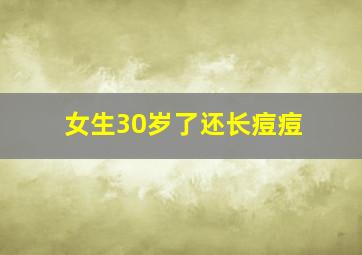 女生30岁了还长痘痘